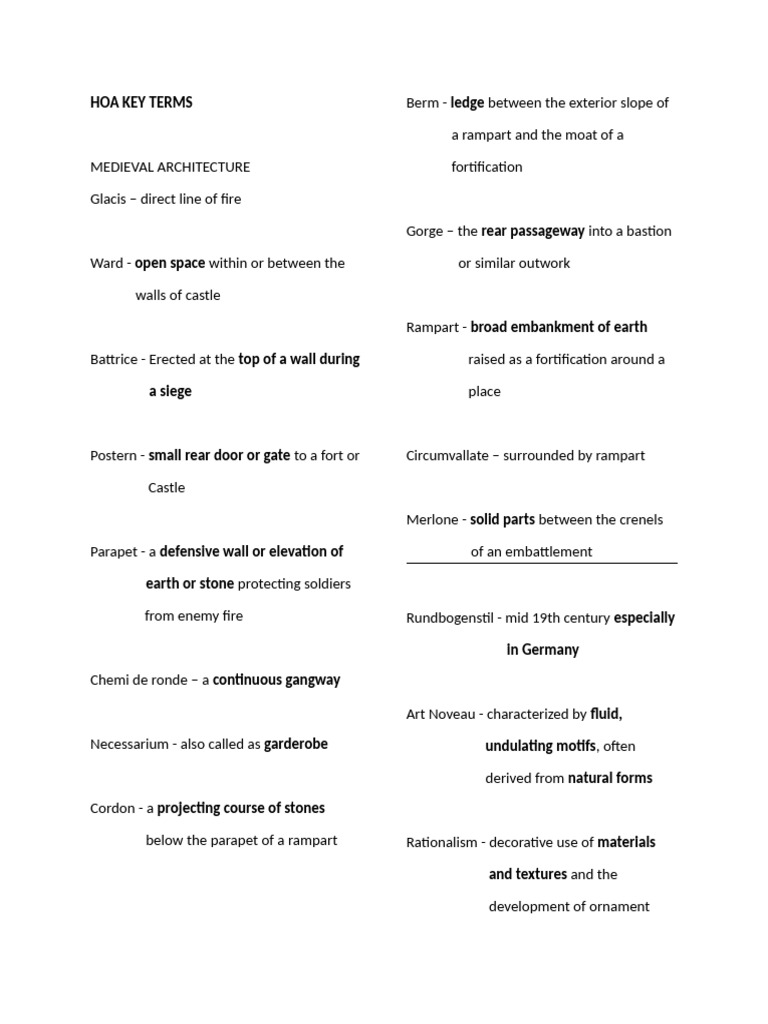 HOA KEY TERMS

MEDIEVAL ARCHITECTURE

Glacis – direct line of fire

Ward - open space within or between the walls of castle

Battrice - Erected at the top of a wall during a siege

Postern - small rear door or gate to a fort or Castle

Parapet - a defensive wall or elevation of earth or stone protecting soldiers from enemy fire

Chemi de ronde – a continuous gangway

Necessarium - also called as garderobe

Cordon - a projecting course of stones below the parapet of a rampart

Berm - ledge between the exterior slope of a rampart and the moat of a fortification

Gorge – the rear passageway into a bastion or similar outwork

Rampart - broad embankment of earth raised as a fortification around a place

Circumvallate – surrounded by rampart

Merlone - solid parts between the crenels of an embattlement

Rundbogenstil - mid 19th century especially in Germany

Art Noveau - characterized by fluid, undulating motifs, often derived from natural forms

Rationalism - decorative use of materials and textures and the development of ornament